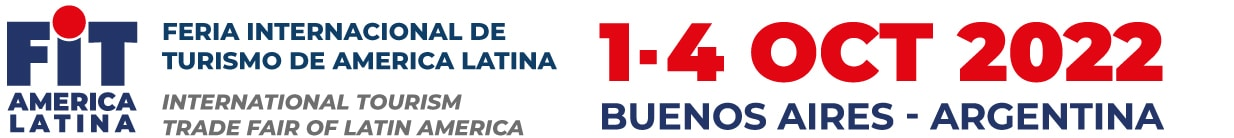 FIT
AMERICA
LATINA

FERIA INTERNACIONAL DE TURISMO DE AMERICA LATINA

INTERNATIONAL TOURISM TRADE FAIR OF LATIN AMERICA

1-4 OCT 2022
BUENOS AIRES - ARGENTINA